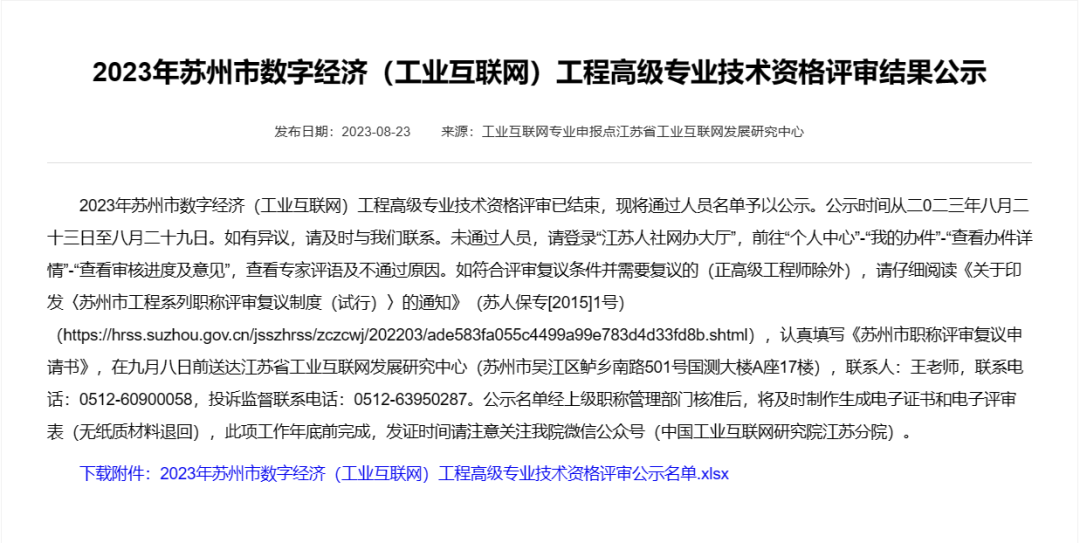 2023年苏州市数字经济（工业互联网）工程高级专业技术资格评审结果公示

发布日期：2023-08-23　　来源：工业互联网专业申报点江苏省工业互联网发展研究中心

2023年苏州市数字经济（工业互联网）工程高级专业技术资格评审已结束，现将通过人员名单予以公示。公示时间从二0二三年八月二十三日至八月二十九日。如有异议，请及时与我们联系。未通过人员，请登录“江苏人社网办大厅”，前往“个人中心”-“我的办件”-“查看办件详情”-“查看审核进度及意见”，查看专家评语及不通过原因。如符合评审复议条件并需要复议的（正高级工程师除外），请仔细阅读《关于印发〈苏州市工程系列职称评审复议制度（试行）〉的通知》（苏人保专[2015]1号）（https://hrss.suzhou.gov.cn/jsszhrss/zczcwj/202203/ade583fa055c4499a99e783d4d33fd8b.shtml），认真填写《苏州市职称评审复议申请书》，在九月八日前送达江苏省工业互联网发展研究中心（苏州市吴江区鲈乡南路501号国测大楼A座17楼），联系人：王老师，联系电话：0512-60900058，投诉监督联系电话：0512-63950287。公示名单经上级职称管理部门核准后，将及时制作生成电子证书和电子评审表（无纸质材料退回），此项工作年底前完成，发证时间请注意关注我院微信公众号（中国工业互联网研究院江苏分院）。

下载附件：2023年苏州市数字经济（工业互联网）工程高级专业技术资格评审公示名单.xlsx